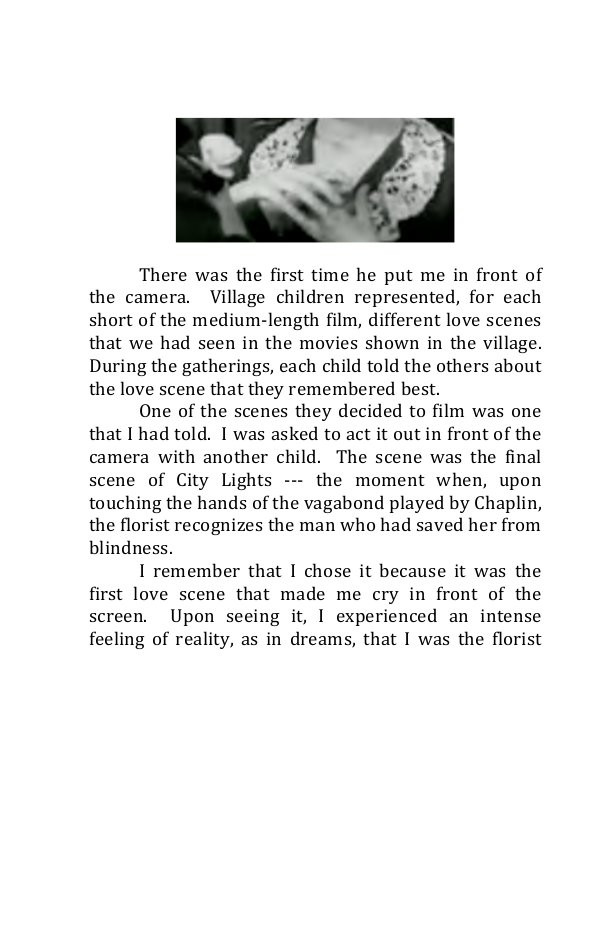 There was the first time he put me in front of the camera. Village children represented, for each short of the medium-length film, different love scenes that we had seen in the movies shown in the village. During the gatherings, each child told the others about the love scene that they remembered best.

One of the scenes they decided to film was one that I had told. I was asked to act it out in front of the camera with another child. The scene was the final scene of City Lights --- the moment when, upon touching the hands of the vagabond played by Chaplin, the florist recognizes the man who had saved her from blindness.

I remember that I chose it because it was the first love scene that made me cry in front of the screen. Upon seeing it, I experienced an intense feeling of reality, as in dreams, that I was the florist